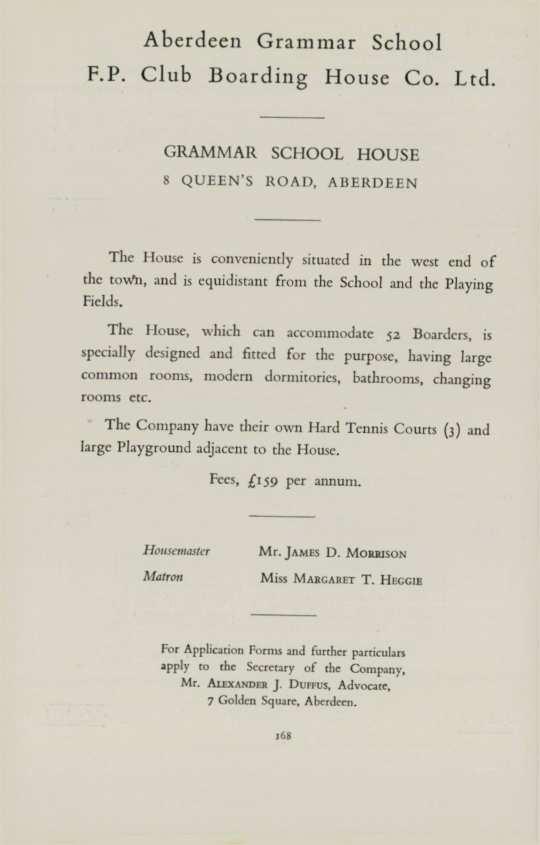 Aberdeen Grammar School
F.P. Club Boarding House Co. Ltd.

GRAMMAR SCHOOL HOUSE
8 QUEEN'S ROAD, ABERDEEN

The House is conveniently situated in the west end of the town, and is equidistant from the School and the Playing Fields.

The House, which can accommodate 52 Boarders, is specially designed and fitted for the purpose, having large common rooms, modern dormitories, bathrooms, changing rooms etc.

The Company have their own Hard Tennis Courts (3) and large Playground adjacent to the House.

Fees, £159 per annum.

Housemaster Mr. James D. Morrison
Matron Miss Margaret T. Heggie

For Application Forms and further particulars apply to the Secretary of the Company, Mr. Alexander J. Duffus, Advocate, 7 Golden Square, Aberdeen.

168